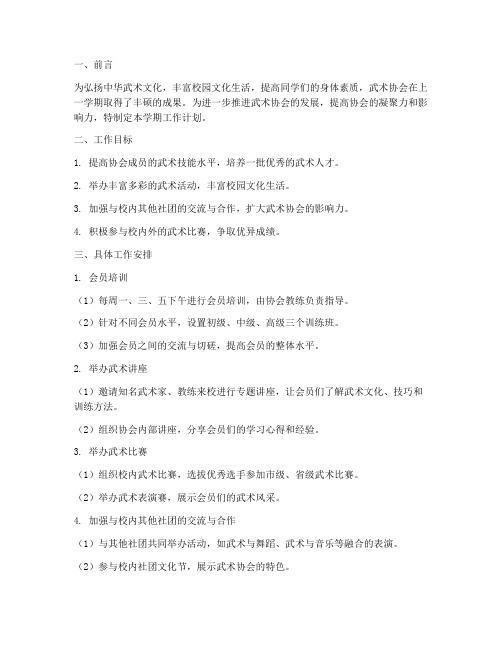 一、前言

为弘扬中华武术文化，丰富校园文化生活，提高同学们的身体素质，武术协会在上一学期取得了丰硕的成果。为进一步推进武术协会的发展，提高协会的凝聚力和影响力，特制定本学期工作计划。

二、工作目标

1. 提高协会成员的武术技能水平，培养一批优秀的武术人才。

2. 举办丰富多彩的武术活动，丰富校园文化生活。

3. 加强与校内其他社团的交流与合作，扩大武术协会的影响力。

4. 积极参与校内外的武术比赛，争取优异成绩。

三、具体工作安排

1. 会员培训

（1）每周一、三、五下午进行会员培训，由协会教练负责指导。

（2）针对不同会员水平，设置初级、中级、高级三个训练班。

（3）加强会员之间的交流与切磋，提高会员的整体水平。

2. 举办武术讲座

（1）邀请知名武术家、教练来校进行专题讲座，让会员们了解武术文化、技巧和训练方法。

（2）组织协会内部讲座，分享会员们的学习心得和经验。

3. 举办武术比赛

（1）组织校内武术比赛，选拔优秀选手参加市级、省级武术比赛。

（2）举办武术表演赛，展示会员们的武术风采。

4. 加强与校内其他社团的交流与合作

（1）与其他社团共同举办活动，如武术与舞蹈、武术与音乐等融合的表演。

（2）参与校内社团文化节，展示武术协会的特色。